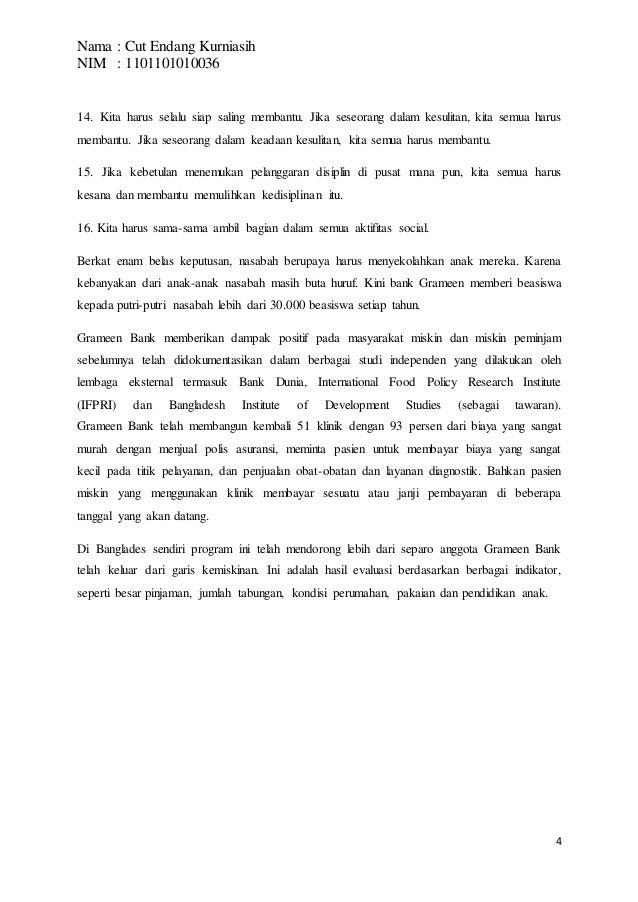 Nama : Cut Endang Kurniasih
NIM : 1101101010036

14. Kita harus selalu siap saling membantu. Jika seseorang dalam kesulitan, kita semua harus membantu. Jika seseorang dalam keadaan kesulitan, kita semua harus membantu.

15. Jika kebetulan menemukan pelanggaran disiplin di pusat mana pun, kita semua harus kesana dan membantu memulihkan kedisiplinan itu.

16. Kita harus sama-sama ambil bagian dalam semua aktifitas social.

Berkat enam belas keputusan, nasabah berupaya harus menyekolahkan anak mereka. Karena kebanyakan dari anak-anak nasabah masih buta huruf. Kini bank Grameen memberi beasiswa kepada putri-putri nasabah lebih dari 30.000 beasiswa setiap tahun.

Grameen Bank memberikan dampak positif pada masyarakat miskin dan miskin peminjam sebelumnya telah didokumentasikan dalam berbagai studi independen yang dilakukan oleh lembaga eksternal termasuk Bank Dunia, International Food Policy Research Institute (IFPRI) dan Bangladesh Institute of Development Studies (sebagai tawaran). Grameen Bank telah membangun kembali 51 klinik dengan 93 persen dari biaya yang sangat murah dengan menjual polis asuransi, meminta pasien untuk membayar biaya yang sangat kecil pada titik pelayanan, dan penjualan obat-obatan dan layanan diagnostik. Bahkan pasien miskin yang menggunakan klinik membayar sesuatu atau janji pembayaran di beberapa tanggal yang akan datang.

Di Banglades sendiri program ini telah mendorong lebih dari separo anggota Grameen Bank telah keluar dari garis kemiskinan. Ini adalah hasil evaluasi berdasarkan berbagai indikator, seperti besar pinjaman, jumlah tabungan, kondisi perumahan, pakaian dan pendidikan anak.

4